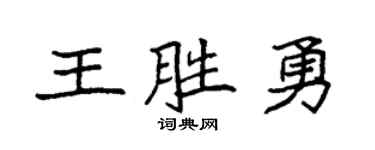 王胜勇
词典网